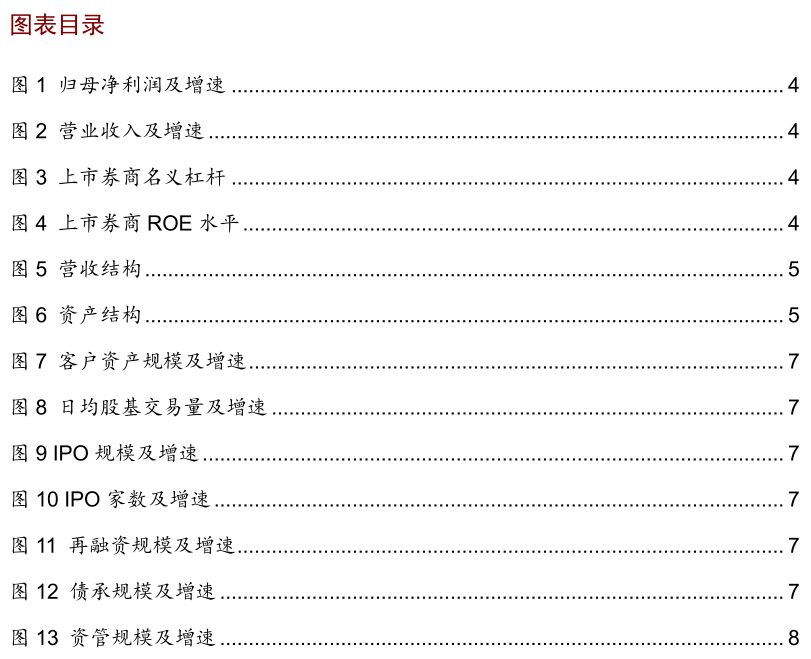 图表目录

图1 归母净利润及增速 4

图2 营业收入及增速 4

图3 上市券商名义杠杆 4

图4 上市券商ROE水平 4

图5 营收结构 5

图6 资产结构 5

图7 客户资产规模及增速 7

图8 日均股基交易量及增速 7

图9 IPO规模及增速 7

图10 IPO家数及增速 7

图11 再融资规模及增速 7

图12 债承规模及增速 7

图13 资管规模及增速 8